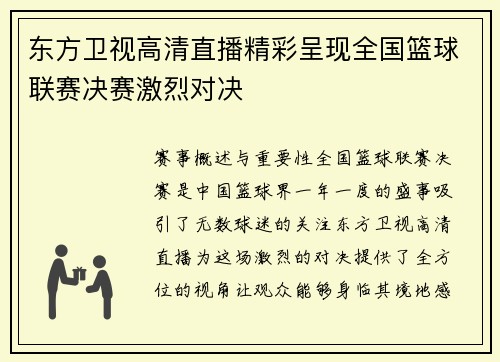 东方卫视高清直播精彩呈现全国篮球联赛决赛激烈对决

赛事概述与重要性全国篮球联赛决赛是中国篮球界一年一度的盛事吸引了无数球迷的关注东方卫视高清直播为这场激烈的对决提供了全方位的视角让观众能够身临其境地感